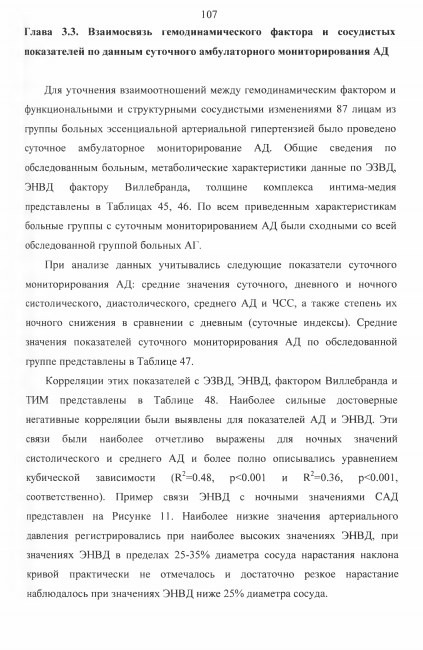 107

Глава 3.3. Взаимосвязь гемодинамического фактора и сосудистых показателей по данным суточного амбулаторного мониторирования АД

Для уточнения взаимоотношений между гемодинамическим фактором и функциональными и структурными сосудистыми изменениями 87 лицам из группы больных эссенциальной артериальной гипертензией было проведено суточное амбулаторное мониторирование АД. Общие сведения по обследованным больным, метаболические характеристики данные по ЭЗВД, ЭНВД фактору Виллебранда, толщине комплекса интима-медия представлены в Таблицах 45, 46. По всем приведенным характеристикам больные группы с суточным мониторированием АД были сходными со всей обследованной группой больных АГ.

При анализе данных учитывались следующие показатели суточного мониторирования АД: средние значения суточного, дневного и ночного систолического, диастолического, среднего АД и ЧСС, а также степень их ночного снижения в сравнении с дневным (суточные индексы). Средние значения показателей суточного мониторирования АД по обследованной группе представлены в Таблице 47.

Корреляции этих показателей с ЭЗВД, ЭНВД, фактором Виллебранда и ТИМ представлены в Таблице 48. Наиболее сильные достоверные негативные корреляции были выявлены для показателей АД и ЭНВД. Эти связи были наиболее отчетливо выражены для ночных значений систолического и среднего АД и более полно описывались уравнением кубической зависимости ($R^2$=0.48, p<0.001 и $R^2$=0.36, p<0.001, соответственно). Пример связи ЭНВД с ночными значениями САД представлен на Рисунке 11. Наиболее низкие значения артериального давления регистрировались при наиболее высоких значениях ЭНВД, при значениях ЭНВД в пределах 25-35% диаметра сосуда нарастания наклона кривой практически не отмечалось и достаточно резкое нарастание наблюдалось при значениях ЭНВД ниже 25% диаметра сосуда.